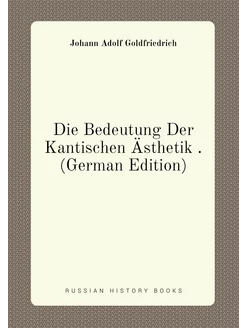 Johann Adolf Goldfriedrich

Die Bedeutung Der Kantischen Ästhetik . (German Edition)

RUSSIAN HISTORY BOOKS